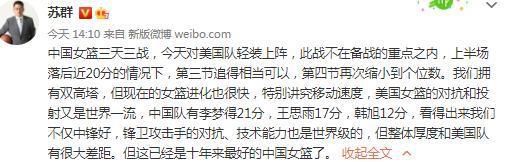 苏群

今天 14:10 来自 新版微博 weibo.com

中国女篮三天三战，今天对美国队轻装上阵，此战不在备战的重点之内，上半场落后近20分的情况下，第三节追得相当可以，第四节再次缩小到个位数。我们拥有双高塔，但现在的女篮进化也很快，特别讲究移动速度，美国女篮的对抗和投射又是世界一流，中国队有李梦得21分，王思雨17分，韩旭12分，看得出来我们不仅中锋好，锋卫攻击手的对抗、技术能力也是世界级的，但整体厚度和美国队有很大差距。但这已经是十年来最好的中国女篮了。 收起全文